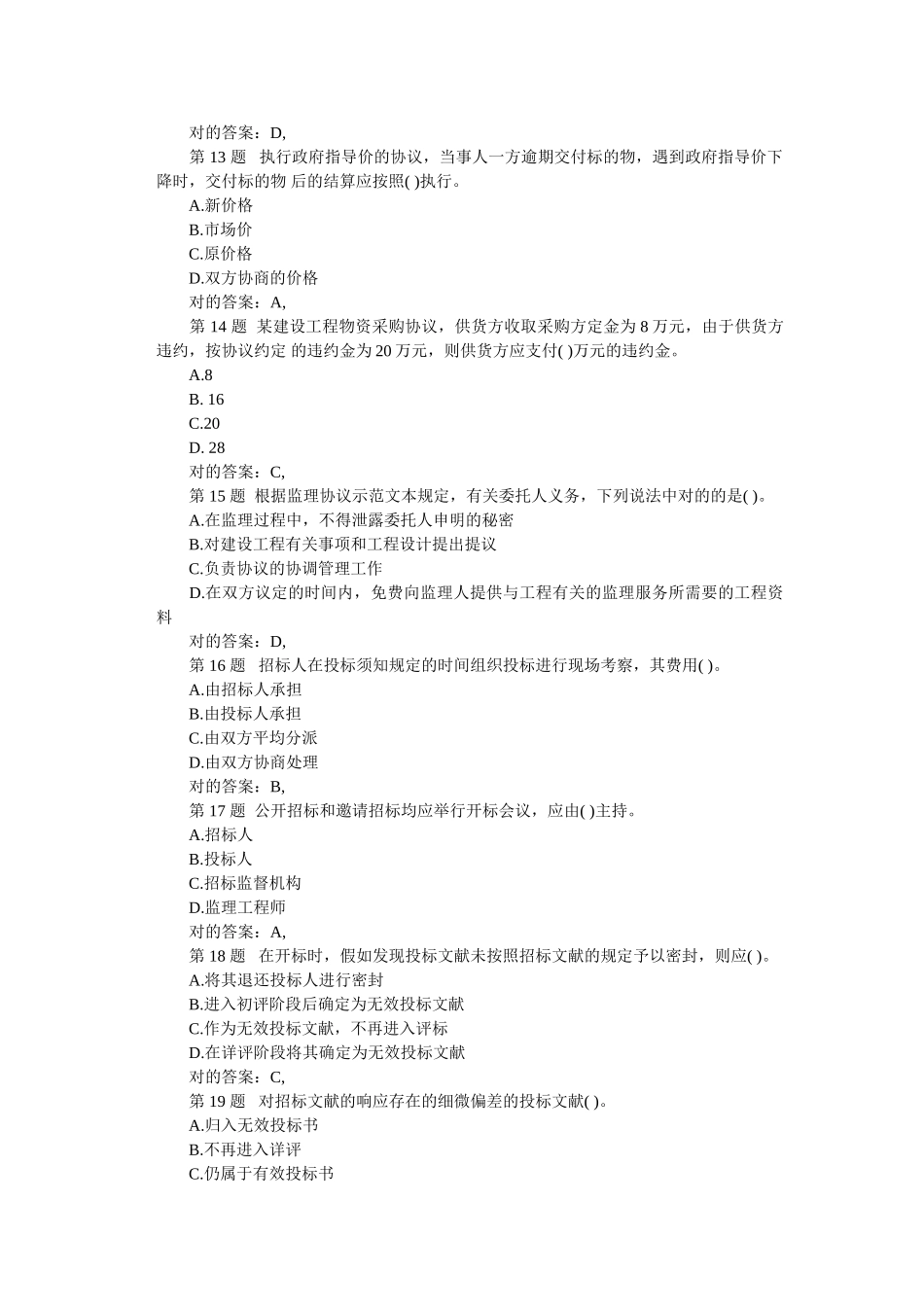 对的答案：D,

第 13 题 执行政府指导价的协议，当事人一方逾期交付标的物，遇到政府指导价下降时，交付标的物 后的结算应按照( )执行。

A.新价格

B.市场价

C.原价格

D.双方协商的价格

对的答案：A,

第 14 题 某建设工程物资采购协议，供货方收取采购方定金为 8 万元，由于供货方违约，按协议约定 的违约金为 20 万元，则供货方应支付( )万元的违约金。

A.8

B. 16

C.20

D. 28

对的答案：C,

第 15 题 根据监理协议示范文本规定，有关委托人义务，下列说法中对的的是( )。

A.在监理过程中，不得泄露委托人申明的秘密

B.对建设工程有关事项和工程设计提出提议

C.负责协议的协调管理工作

D.在双方议定的时间内，免费向监理人提供与工程有关的监理服务所需要的工程资料

对的答案：D,

第 16 题 招标人在投标须知规定的时间组织投标进行现场考察，其费用( )。

A.由招标人承担

B.由投标人承担

C.由双方平均分派

D.由双方协商处理

对的答案：B,

第 17 题 公开招标和邀请招标均应举行开标会议，应由( )主持。

A.招标人

B.投标人

C.招标监督机构

D.监理工程师

对的答案：A,

第 18 题 在开标时，假如发现投标文献未按照招标文献的规定予以密封，则应( )。

A.将其退还投标人进行密封

B.进入初评阶段后确定为无效投标文献

C.作为无效投标文献，不再进入评标

D.在详评阶段将其确定为无效投标文献

对的答案：C,

第 19 题 对招标文献的响应存在的细微偏差的投标文献( )。

A.归入无效投标书

B.不再进入详评

C.仍属于有效投标书